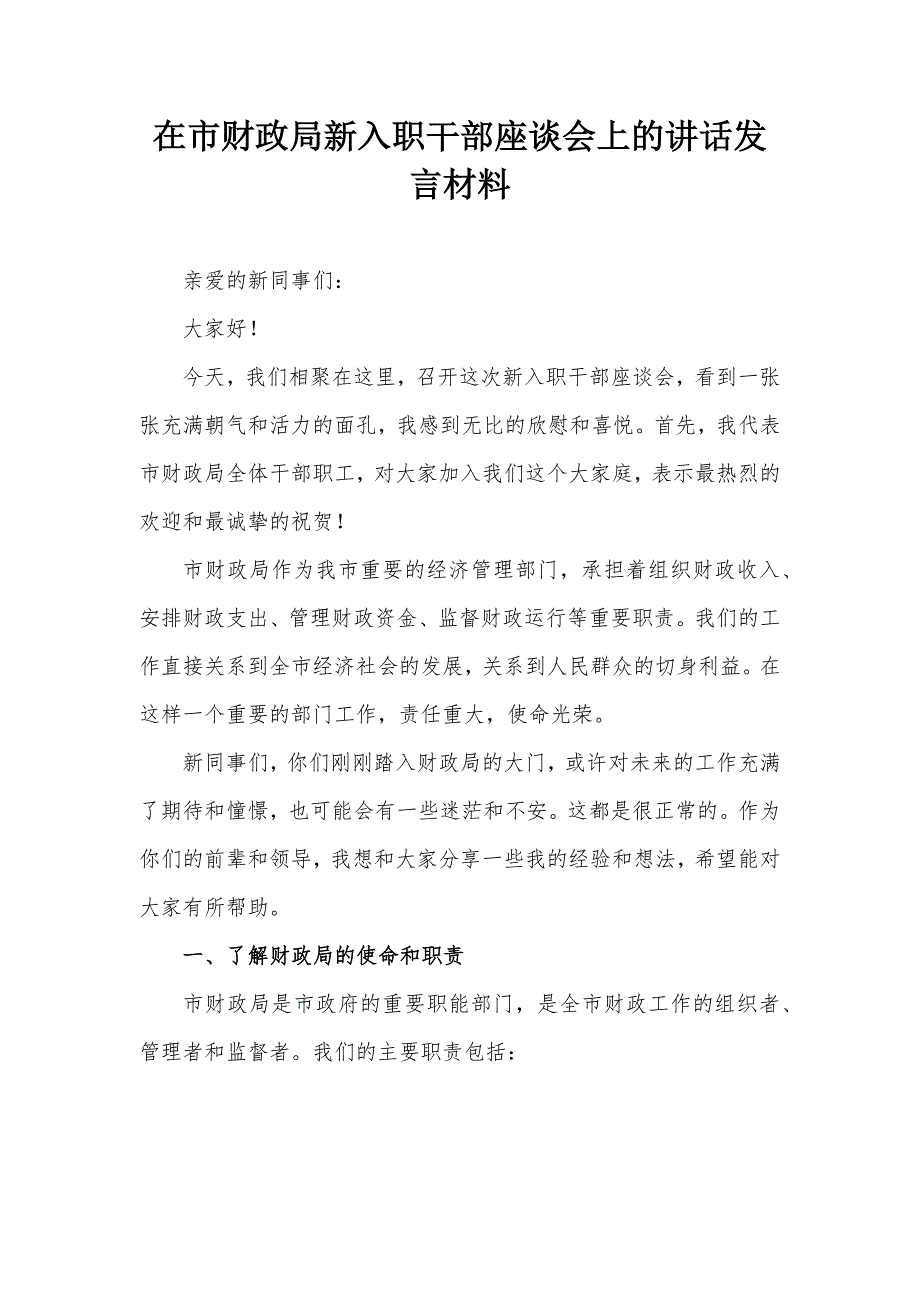 在市财政局新入职干部座谈会上的讲话发言材料

亲爱的新同事们：

大家好！

今天，我们相聚在这里，召开这次新入职干部座谈会，看到一张张充满朝气和活力的面孔，我感到无比的欣慰和喜悦。首先，我代表市财政局全体干部职工，对大家加入我们这个大家庭，表示最热烈的欢迎和最诚挚的祝贺！

市财政局作为我市重要的经济管理部门，承担着组织财政收入、安排财政支出、管理财政资金、监督财政运行等重要职责。我们的工作直接关系到全市经济社会的发展，关系到人民群众的切身利益。在这样一个重要的部门工作，责任重大，使命光荣。

新同事们，你们刚刚踏入财政局的大门，或许对未来的工作充满了期待和憧憬，也可能会有一些迷茫和不安。这都是很正常的。作为你们的前辈和领导，我想和大家分享一些我的经验和想法，希望能对大家有所帮助。

一、了解财政局的使命和职责

市财政局是市政府的重要职能部门，是全市财政工作的组织者、管理者和监督者。我们的主要职责包括：